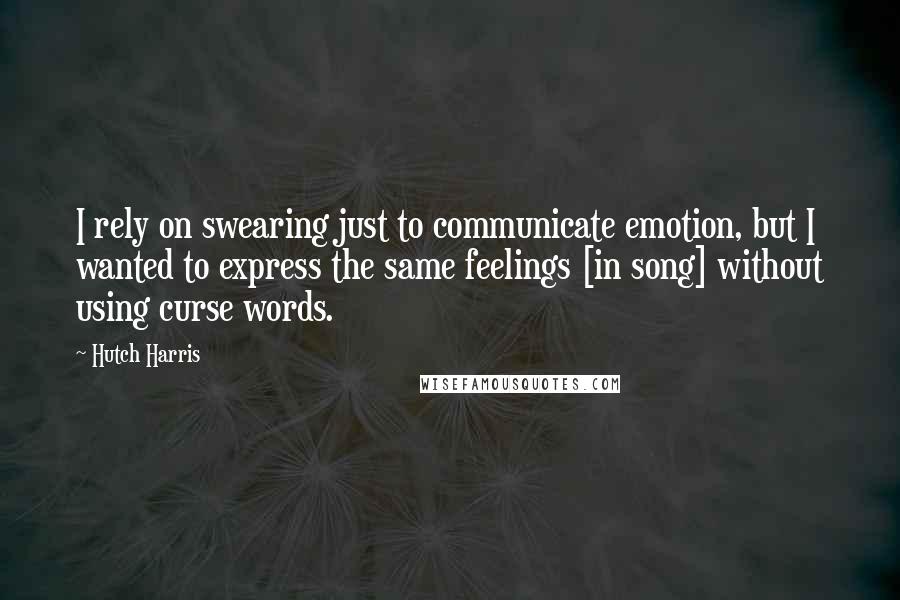 I rely on swearing just to communicate emotion, but I wanted to express the same feelings [in song] without using curse words.

~ Hutch Harris

WISEFAMOUSQUOTES.COM